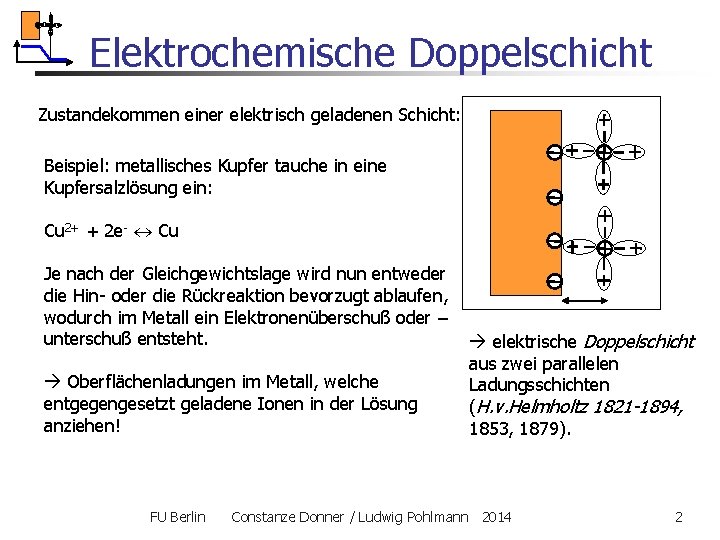 Elektrochemische Doppelschicht

Zustandekommen einer elektrisch geladenen Schicht:

Beispiel: metallisches Kupfer tauche in eine Kupfersalzlösung ein:

$Cu^{2+} + 2e^- \leftrightarrow Cu$

Je nach der Gleichgewichtslage wird nun entweder die Hin- oder die Rückreaktion bevorzugt ablaufen, wodurch im Metall ein Elektronenüberschuß oder –unterschuß entsteht.

→ Oberflächenladungen im Metall, welche entgegengesetzt geladene Ionen in der Lösung anziehen!

→ elektrische Doppelschicht aus zwei parallelen Ladungsschichten (H.v.Helmholtz 1821-1894, 1853, 1879).

FU Berlin Constanze Donner / Ludwig Pohlmann 2014 2